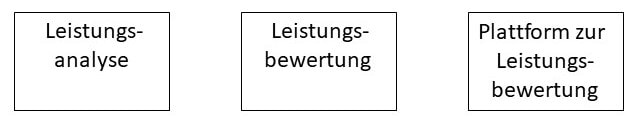 Leistungsanalyse

Leistungsbewertung

Plattform zur Leistungsbewertung